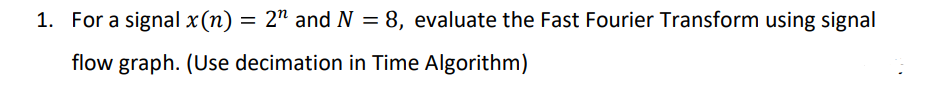 1. For a signal $x(n) = 2^n$ and $N = 8$, evaluate the Fast Fourier Transform using signal flow graph. (Use decimation in Time Algorithm)